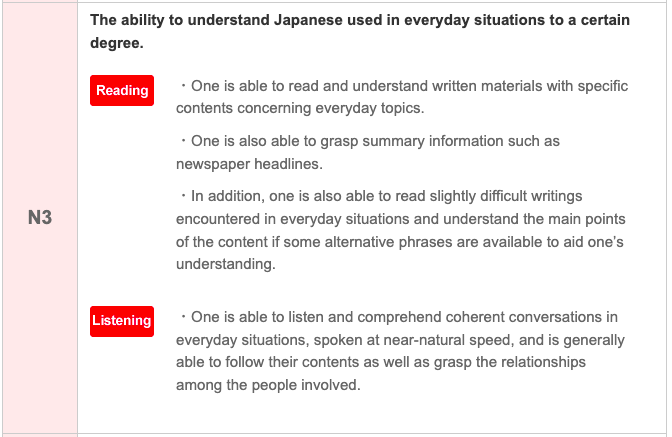 N3

The ability to understand Japanese used in everyday situations to a certain degree.

Reading

・One is able to read and understand written materials with specific contents concerning everyday topics.

・One is also able to grasp summary information such as newspaper headlines.

・In addition, one is also able to read slightly difficult writings encountered in everyday situations and understand the main points of the content if some alternative phrases are available to aid one's understanding.

Listening

・One is able to listen and comprehend coherent conversations in everyday situations, spoken at near-natural speed, and is generally able to follow their contents as well as grasp the relationships among the people involved.